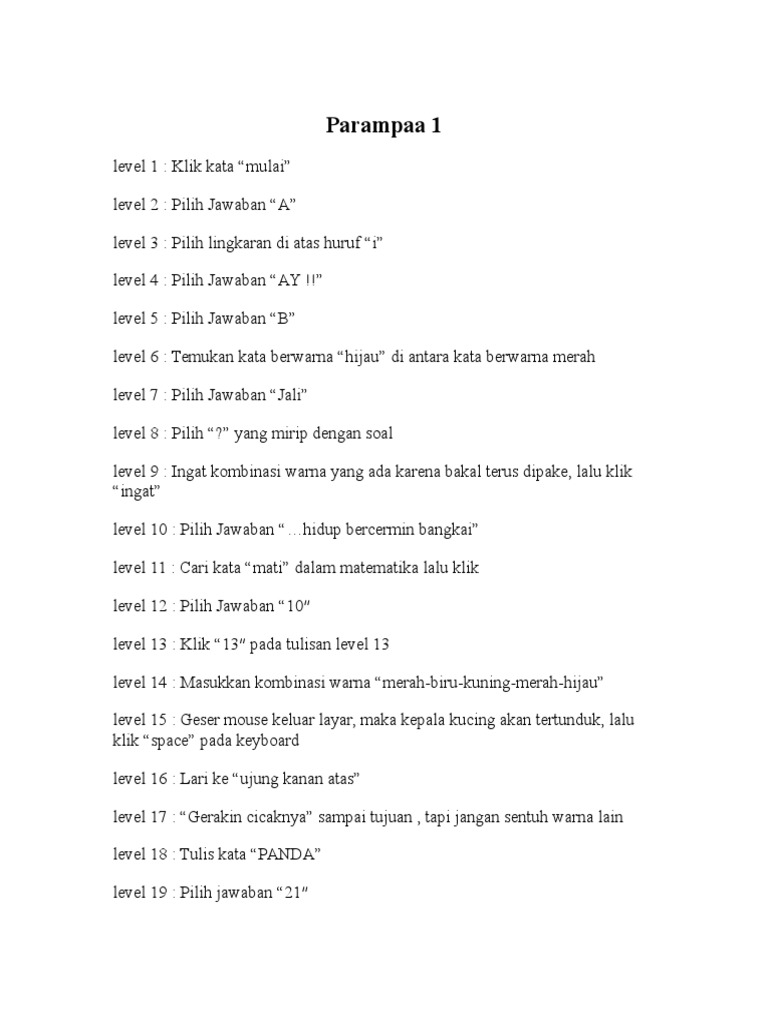 Parampaa 1

level 1 : Klik kata “mulai”

level 2 : Pilih Jawaban “A”

level 3 : Pilih lingkaran di atas huruf “i”

level 4 : Pilih Jawaban “AY !!”

level 5 : Pilih Jawaban “B”

level 6 : Temukan kata berwarna “hijau” di antara kata berwarna merah

level 7 : Pilih Jawaban “Jali”

level 8 : Pilih “?” yang mirip dengan soal

level 9 : Ingat kombinasi warna yang ada karena bakal terus dipake, lalu klik “ingat”

level 10 : Pilih Jawaban “ …hidup bercermin bangkai”

level 11 : Cari kata “mati” dalam matematika lalu klik

level 12 : Pilih Jawaban “10″

level 13 : Klik “13″ pada tulisan level 13

level 14 : Masukkan kombinasi warna “merah-biru-kuning-merah-hijau”

level 15 : Geser mouse keluar layar, maka kepala kucing akan tertunduk, lalu klik “space” pada keyboard

level 16 : Lari ke “ujung kanan atas”

level 17 : “Gerakin cicaknya” sampai tujuan , tapi jangan sentuh warna lain

level 18 : Tulis kata “PANDA”

level 19 : Pilih jawaban “21″